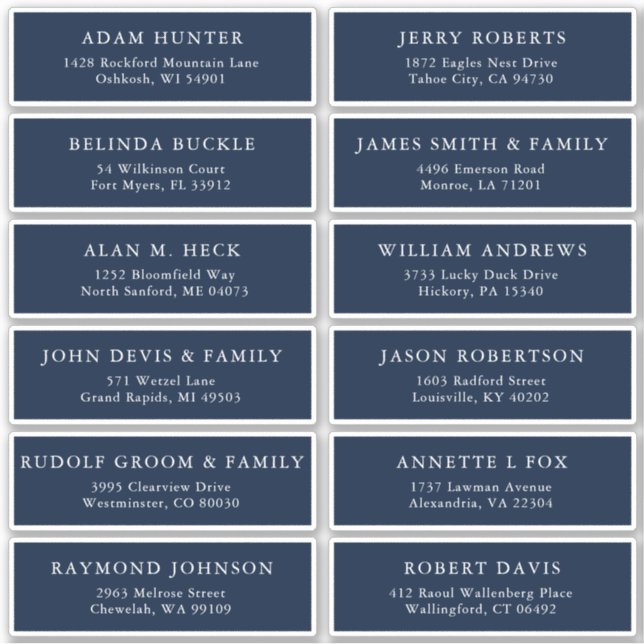 ADAM HUNTER
1428 Rockford Mountain Lane
Oshkosh, WI 54901

BELINDA BUCKLE
54 Wilkinson Court
Fort Myers, FL 33912

ALAN M. HECK
1252 Bloomfield Way
North Sanford, ME 04073

JOHN DEVIS & FAMILY
571 Wetzel Lane
Grand Rapids, MI 49503

RUDOLF GROOM & FAMILY
3995 Clearview Drive
Westminster, CO 80030

RAYMOND JOHNSON
2963 Melrose Street
Chewelah, WA 99109

JERRY ROBERTS
1872 Eagles Nest Drive
Tahoe City, CA 94730

JAMES SMITH & FAMILY
4496 Emerson Road
Monroe, LA 71201

WILLIAM ANDREWS
3733 Lucky Duck Drive
Hickory, PA 15340

JASON ROBERTSON
1603 Radford Street
Louisville, KY 40202

ANNETTE L FOX
1737 Lawman Avenue
Alexandria, VA 22304

ROBERT DAVIS
412 Raoul Wallenberg Place
Wallingford, CT 06492